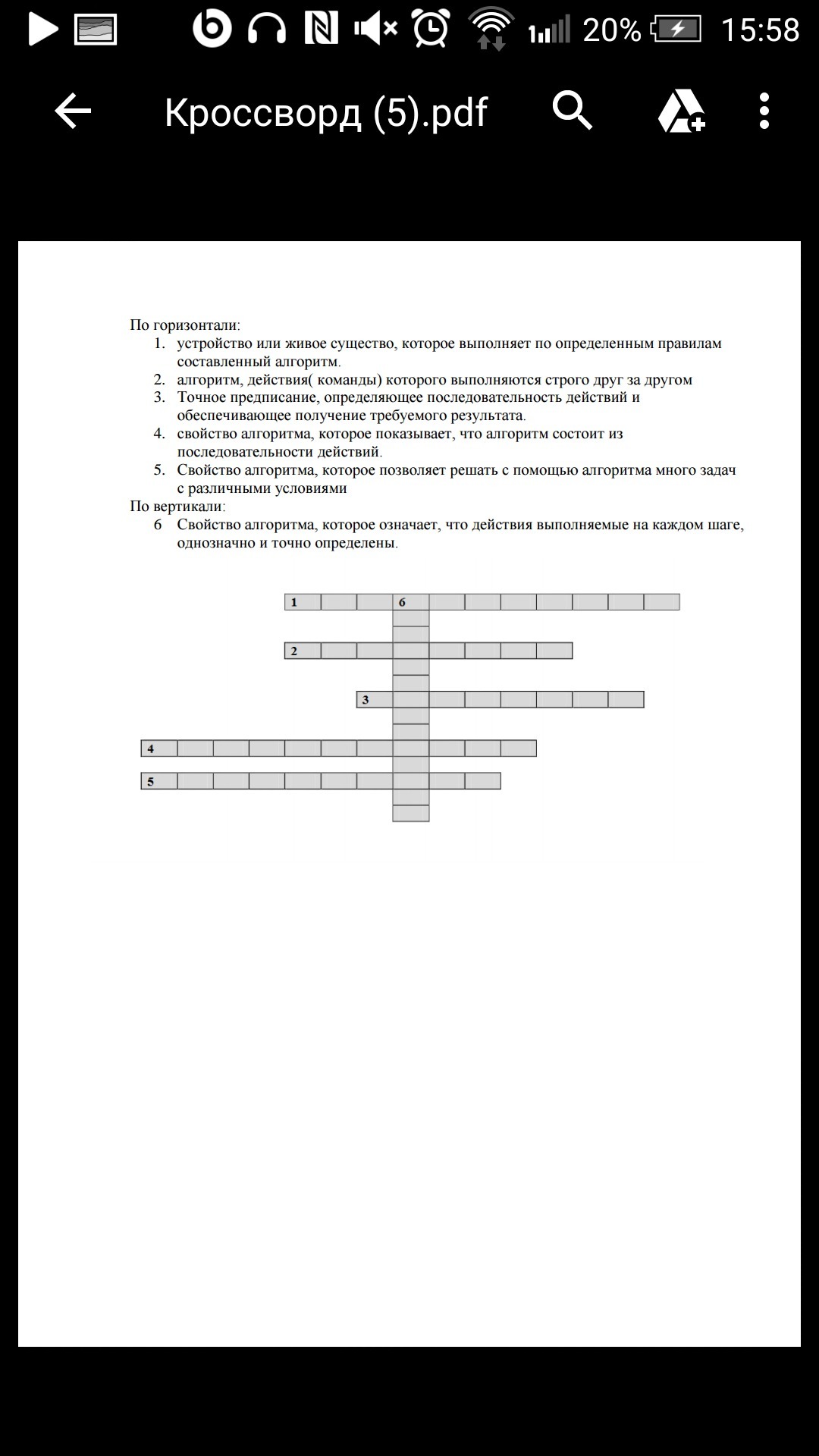 20% 15:58

Кроссворд (5).pdf

По горизонтали:
1. устройство или живое существо, которое выполняет по определенным правилам составленный алгоритм.
2. алгоритм, действия( команды) которого выполняются строго друг за другом
3. Точное предписание, определяющее последовательность действий и обеспечивающее получение требуемого результата.
4. свойство алгоритма, которое показывает, что алгоритм состоит из последовательности действий.
5. Свойство алгоритма, которое позволяет решать с помощью алгоритма много задач с различными условиями
По вертикали:
6 Свойство алгоритма, которое означает, что действия выполняемые на каждом шаге, однозначно и точно определены.

1
6
2
3
4
5